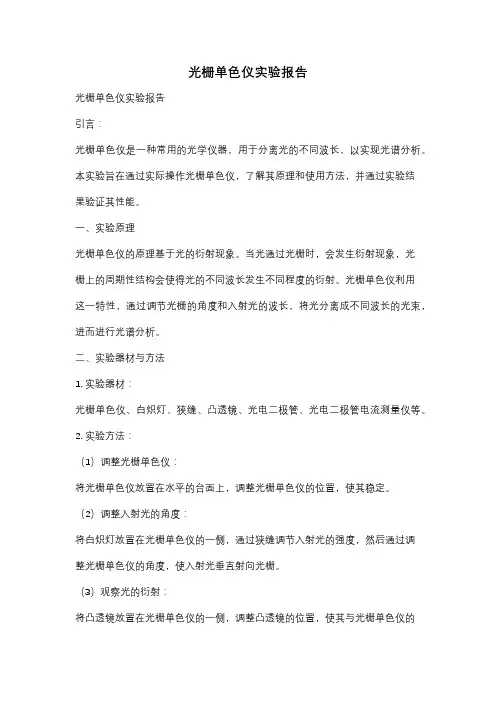 光栅单色仪实验报告

光栅单色仪实验报告

引言：

光栅单色仪是一种常用的光学仪器，用于分离光的不同波长，以实现光谱分析。本实验旨在通过实际操作光栅单色仪，了解其原理和使用方法，并通过实验结果验证其性能。

一、实验原理

光栅单色仪的原理基于光的衍射现象。当光通过光栅时，会发生衍射现象，光栅上的周期性结构会使得光的不同波长发生不同程度的衍射。光栅单色仪利用这一特性，通过调节光栅的角度和入射光的波长，将光分离成不同波长的光束，进而进行光谱分析。

二、实验器材与方法

1. 实验器材：

光栅单色仪、白炽灯、狭缝、凸透镜、光电二极管、光电二极管电流测量仪等。

2. 实验方法：

（1）调整光栅单色仪：

将光栅单色仪放置在水平的台面上，调整光栅单色仪的位置，使其稳定。

（2）调整入射光的角度：

将白炽灯放置在光栅单色仪的一侧，通过狭缝调节入射光的强度，然后通过调整光栅单色仪的角度，使入射光垂直射向光栅。

（3）观察光的衍射：

将凸透镜放置在光栅单色仪的一侧，调整凸透镜的位置，使其与光栅单色仪的